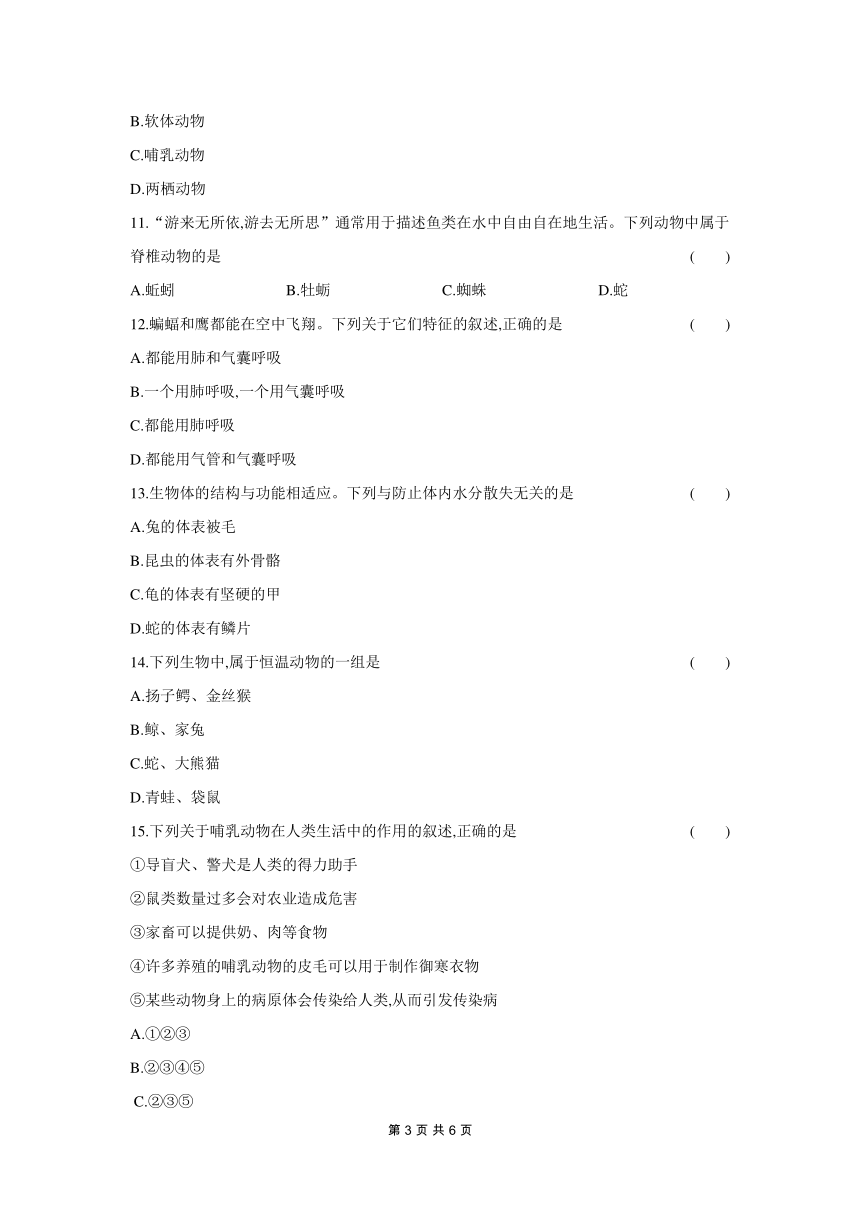 B.软体动物

C.哺乳动物

D.两栖动物

11.“游来无所依,游去无所思”通常用于描述鱼类在水中自由自在地生活。下列动物中属于脊椎动物的是 ( )

A.蚯蚓　B.牡蛎　C.蜘蛛　D.蛇

12.蝙蝠和鹰都能在空中飞翔。下列关于它们特征的叙述,正确的是 ( )

A.都能用肺和气囊呼吸

B.一个用肺呼吸,一个用气囊呼吸

C.都能用肺呼吸

D.都能用气管和气囊呼吸

13.生物体的结构与功能相适应。下列与防止体内水分散失无关的是 ( )

A.兔的体表被毛

B.昆虫的体表有外骨骼

C.龟的体表有坚硬的甲

D.蛇的体表有鳞片

14.下列生物中,属于恒温动物的一组是 ( )

A.扬子鳄、金丝猴

B.鲸、家兔

C.蛇、大熊猫

D.青蛙、袋鼠

15.下列关于哺乳动物在人类生活中的作用的叙述,正确的是 ( )

①导盲犬、警犬是人类的得力助手

②鼠类数量过多会对农业造成危害

③家畜可以提供奶、肉等食物

④许多养殖的哺乳动物的皮毛可以用于制作御寒衣物

⑤某些动物身上的病原体会传染给人类,从而引发传染病

A.①②③

B.②③④⑤

C.②③⑤

第 3 页 共 6 页